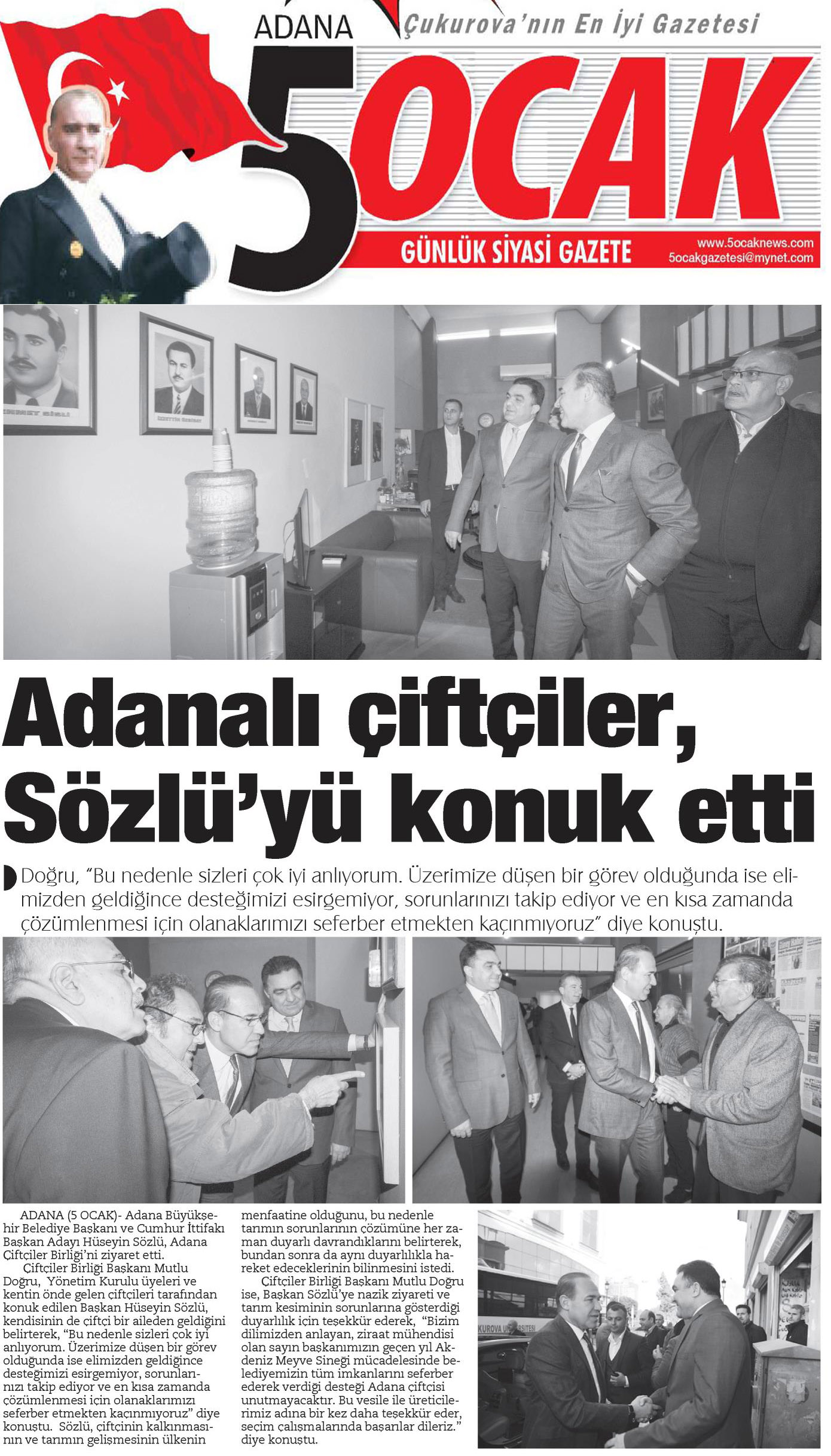 ADANA

Çukurova'nın En İyi Gazetesi

5 OCAK

GÜNLÜK SİYASİ GAZETE

www.5ocaknews.com
5ocakgazetesi@mynet.com

Adanalı çiftçiler, Sözlü'yü konuk etti

Doğru, "Bu nedenle sizleri çok iyi anlıyorum. Üzerimize düşen bir görev olduğunda ise elimizden geldiğince desteğimizi esirgemiyor, sorunlarınızı takip ediyor ve en kısa zamanda çözümlenmesi için olanaklarımızı seferber etmekten kaçınmıyoruz" diye konuştu.

ADANA (5 OCAK)- Adana Büyükşehir Belediye Başkanı ve Cumhur İttifakı Başkan Adayı Hüseyin Sözlü, Adana Çiftçiler Birliği'ni ziyaret etti.

Çiftçiler Birliği Başkanı Mutlu Doğru, Yönetim Kurulu üyeleri ve kentin önde gelen çiftçileri tarafından konuk edilen Başkan Hüseyin Sözlü, kendisinin de çiftçi bir aileden geldiğini belirterek, "Bu nedenle sizleri çok iyi anlıyorum. Üzerimize düşen bir görev olduğunda ise elimizden geldiğince desteğimizi esirgemiyor, sorunlarınızı takip ediyor ve en kısa zamanda çözümlenmesi için olanaklarımızı seferber etmekten kaçınmıyoruz" diye konuştu. Sözlü, çiftçinin kalkınmasının ve tarımın gelişmesinin ülkenin menfaatine olduğunu, bu nedenle tarımın sorunlarının çözümüne her zaman duyarlı davrandıklarını belirterek, bundan sonra da aynı duyarlılıkla hareket edeceklerinin bilinmesini istedi.

Çiftçiler Birliği Başkanı Mutlu Doğru ise, Başkan Sözlü'ye nazik ziyareti ve tarım kesiminin sorunlarına gösterdiği duyarlılık için teşekkür ederek, "Bizim dilimizden anlayan, ziraat mühendisi olan sayın başkanımızın geçen yıl Akdeniz Meyve Sineği mücadelesinde belediyemizin tüm imkanlarını seferber ederek verdiği desteği Adana çiftçisi unutmayacaktır. Bu vesile ile üreticilerimiz adına bir kez daha teşekkür eder, seçim çalışmalarında başarılar dileriz." diye konuştu.